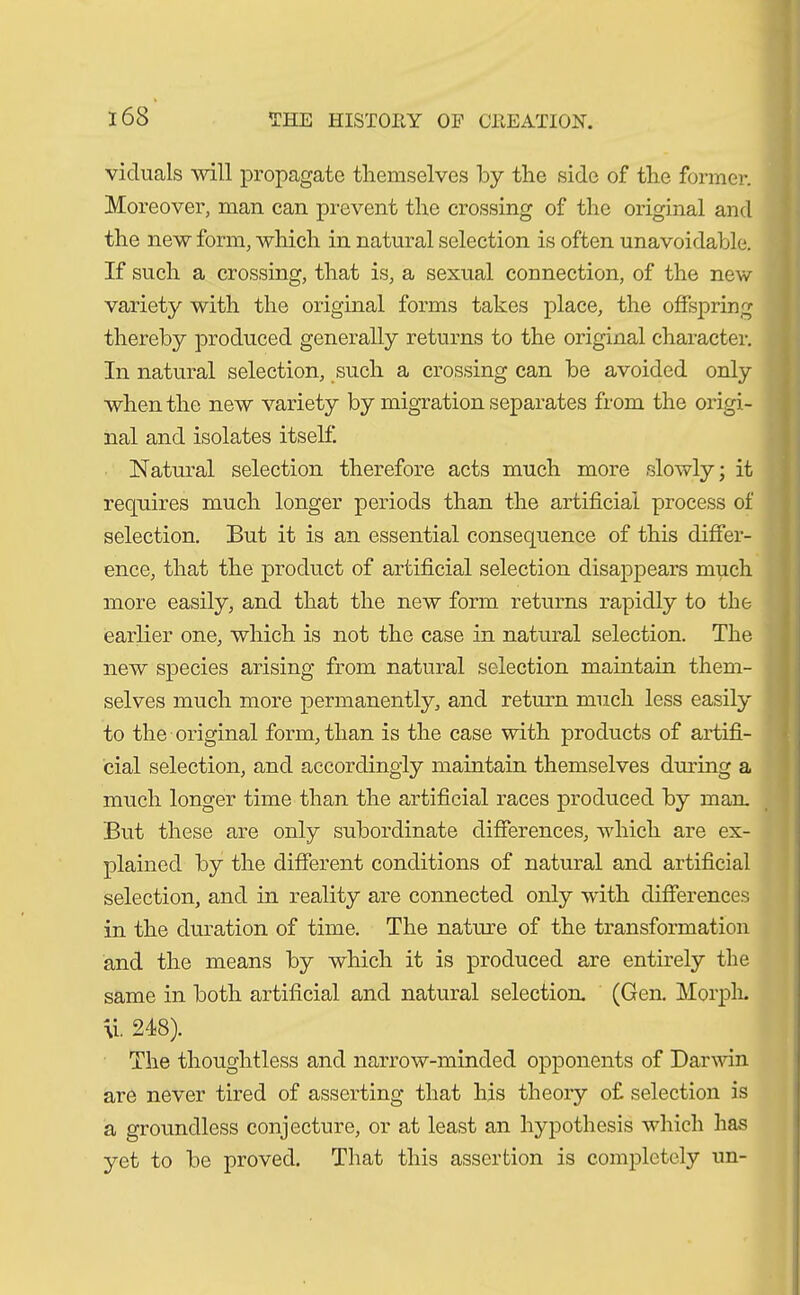 168 THE HISTORY OF CREATION.

viduals will propagate themselves by the side of the former. Moreover, man can prevent the crossing of the original and the new form, which in natural selection is often unavoidable. If such a crossing, that is, a sexual connection, of the new variety with the original forms takes place, the offspring thereby produced generally returns to the original character. In natural selection, such a crossing can be avoided only when the new variety by migration separates from the original and isolates itself.

Natural selection therefore acts much more slowly; it requires much longer periods than the artificial process of selection. But it is an essential consequence of this difference, that the product of artificial selection disappears much more easily, and that the new form returns rapidly to the earlier one, which is not the case in natural selection. The new species arising from natural selection maintain themselves much more permanently, and return much less easily to the original form, than is the case with products of artificial selection, and accordingly maintain themselves during a much longer time than the artificial races produced by man. But these are only subordinate differences, which are explained by the different conditions of natural and artificial selection, and in reality are connected only with differences in the duration of time. The nature of the transformation and the means by which it is produced are entirely the same in both artificial and natural selection. (Gen. Morph. ii. 248).

The thoughtless and narrow-minded opponents of Darwin are never tired of asserting that his theory of selection is a groundless conjecture, or at least an hypothesis which has yet to be proved. That this assertion is completely un-